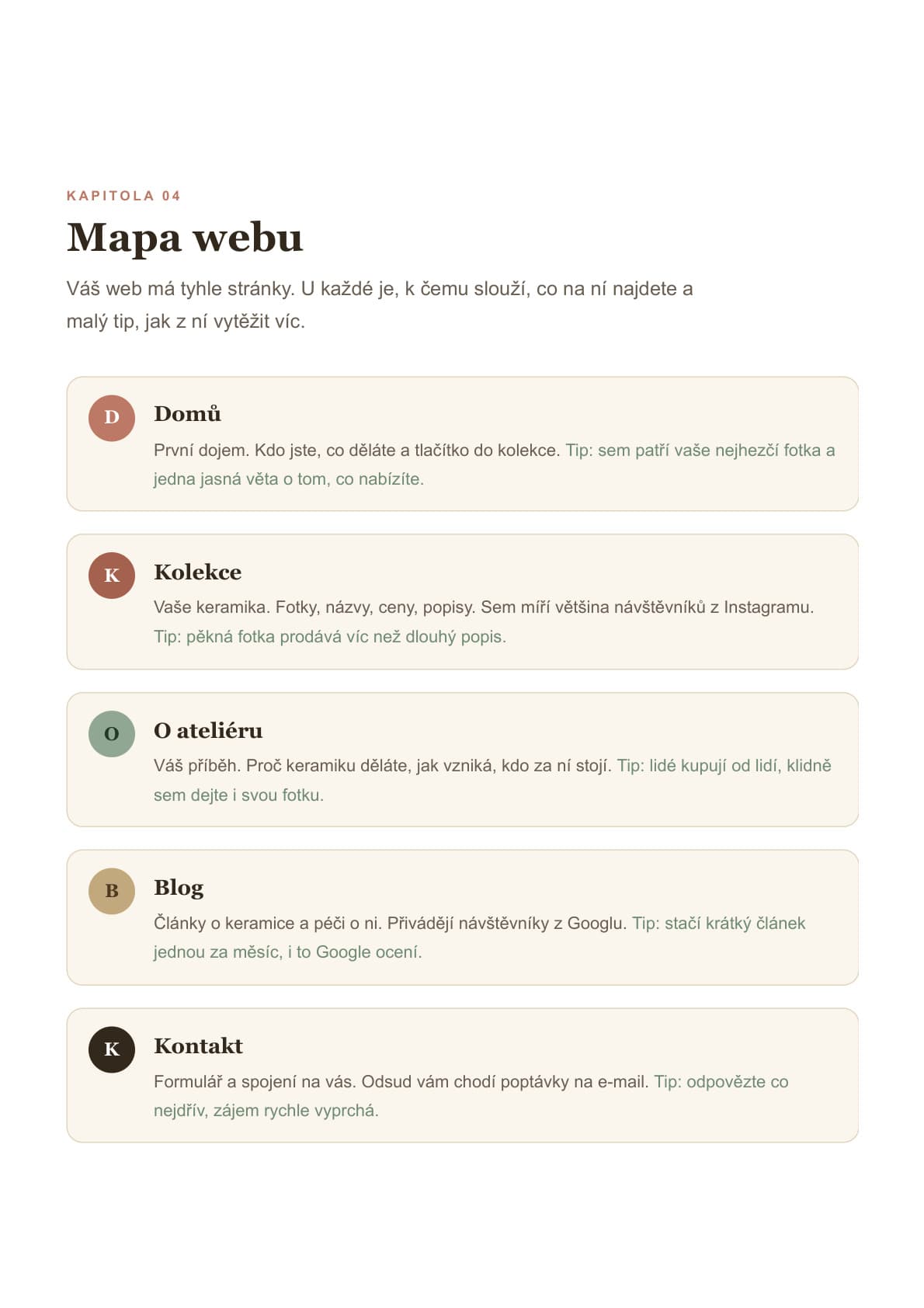 KAPITOLA 04

Mapa webu

Váš web má tyhle stránky. U každé je, k čemu slouží, co na ní najdete a malý tip, jak z ní vytěžit víc.

D

Domů

První dojem. Kdo jste, co děláte a tlačítko do kolekce. Tip: sem patří vaše nejhezčí fotka a jedna jasná věta o tom, co nabízíte.

K

Kolekce

Vaše keramika. Fotky, názvy, ceny, popisy. Sem míří většina návštěvníků z Instagramu. Tip: pěkná fotka prodává víc než dlouhý popis.

O

O ateliéru

Váš příběh. Proč keramiku děláte, jak vzniká, kdo za ní stojí. Tip: lidé kupují od lidí, klidně sem dejte i svou fotku.

B

Blog

Články o keramice a péči o ni. Přivádějí návštěvníky z Googlu. Tip: stačí krátký článek jednou za měsíc, i to Google ocení.

K

Kontakt

Formulář a spojení na vás. Odsud vám chodí poptávky na e-mail. Tip: odpovězte co nejdřív, zájem rychle vyprchá.